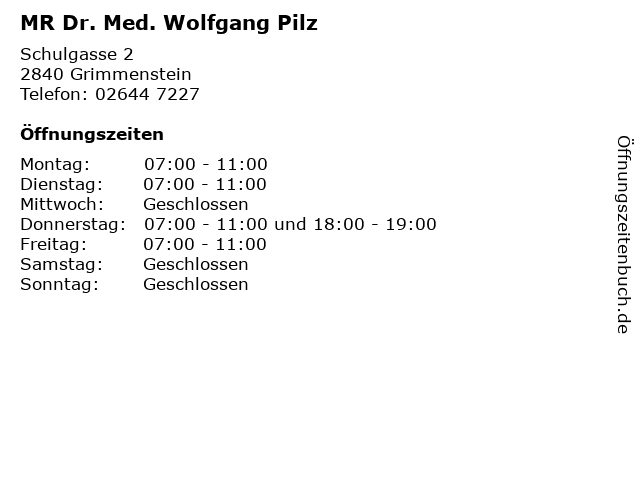 MR Dr. Med. Wolfgang Pilz

Schulgasse 2
2840 Grimmenstein
Telefon: 02644 7227

Öffnungszeiten

Montag: 07:00 - 11:00
Dienstag: 07:00 - 11:00
Mittwoch: Geschlossen
Donnerstag: 07:00 - 11:00 und 18:00 - 19:00
Freitag: 07:00 - 11:00
Samstag: Geschlossen
Sonntag: Geschlossen

Öffnungszeitenbuch.de